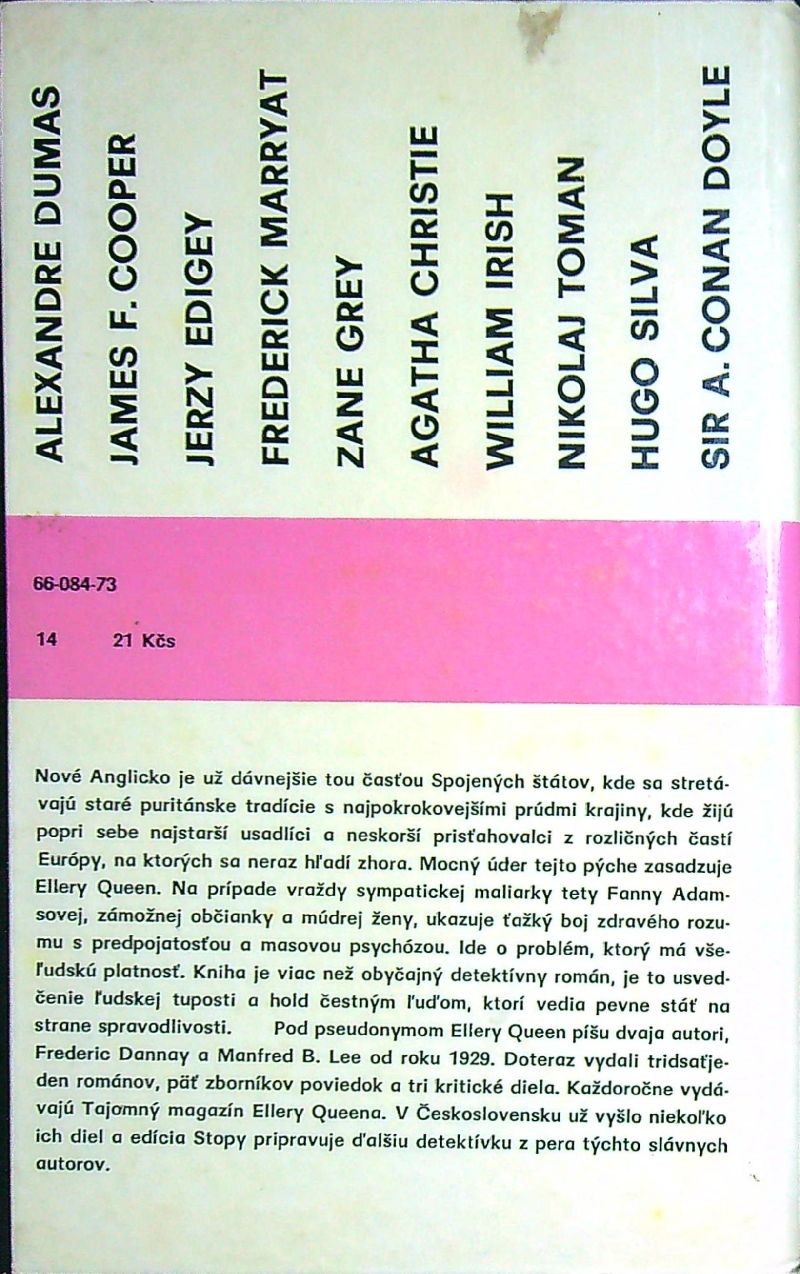 ALEXANDRE DUMAS
JAMES F. COOPER
JERZY EDIGEY
FREDERICK MARRYAT
ZANE GREY
AGATHA CHRISTIE
WILLIAM IRISH
NIKOLAJ TOMAN
HUGO SILVA
SIR A. CONAN DOYLE

66-084-73

14 21 Kčs

Nové Anglicko je už dávnejšie tou časťou Spojených štátov, kde sa stretávajú staré puritánske tradície s najpokrokovejšími prúdmi krajiny, kde žijú popri sebe najstarší usadlíci a neskorší prisťahovalci z rozličných častí Európy, na ktorých sa neraz hľadí zhora. Mocný úder tejto pýche zasadzuje Ellery Queen. Na prípade vraždy sympatickej maliarky tety Fanny Adamsovej, zámožnej občianky a múdrej ženy, ukazuje ťažký boj zdravého rozumu s predpojatosťou a masovou psychózou. Ide o problém, ktorý má všeľudskú platnosť. Kniha je viac než obyčajný detektívny román, je to usvedčenie ľudskej tuposti a hold čestným ľuďom, ktorí vedia pevne stáť na strane spravodlivosti. Pod pseudonymom Ellery Queen píšu dvaja autori, Frederic Dannay a Manfred B. Lee od roku 1929. Doteraz vydali tridsaťjeden románov, päť zborníkov poviedok a tri kritické diela. Každoročne vydávajú Tajomný magazín Ellery Queena. V Československu už vyšlo niekoľko ich diel a edícia Stopy pripravuje ďalšiu detektívku z pera týchto slávnych autorov.